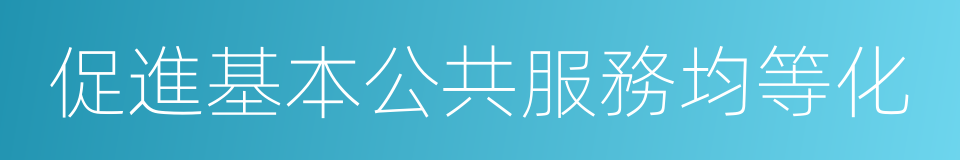 促進基本公共服務均等化